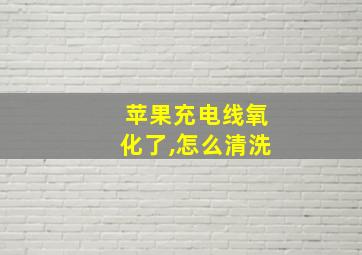 苹果充电线氧化了,怎么清洗